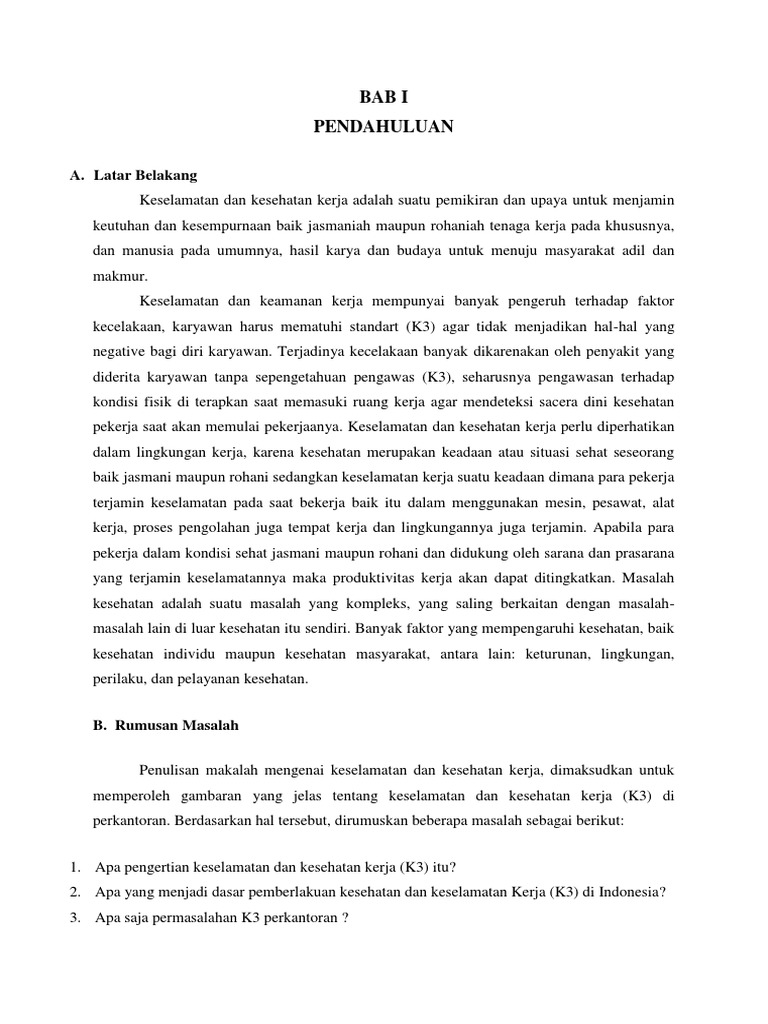 BAB I
PENDAHULUAN

A. Latar Belakang

Keselamatan dan kesehatan kerja adalah suatu pemikiran dan upaya untuk menjamin keutuhan dan kesempurnaan baik jasmaniah maupun rohaniah tenaga kerja pada khususnya, dan manusia pada umumnya, hasil karya dan budaya untuk menuju masyarakat adil dan makmur.

Keselamatan dan keamanan kerja mempunyai banyak pengeruh terhadap faktor kecelakaan, karyawan harus mematuhi standart (K3) agar tidak menjadikan hal-hal yang negative bagi diri karyawan. Terjadinya kecelakaan banyak dikarenakan oleh penyakit yang diderita karyawan tanpa sepengetahuan pengawas (K3), seharusnya pengawasan terhadap kondisi fisik di terapkan saat memasuki ruang kerja agar mendeteksi sacera dini kesehatan pekerja saat akan memulai pekerjaanya. Keselamatan dan kesehatan kerja perlu diperhatikan dalam lingkungan kerja, karena kesehatan merupakan keadaan atau situasi sehat seseorang baik jasmani maupun rohani sedangkan keselamatan kerja suatu keadaan dimana para pekerja terjamin keselamatan pada saat bekerja baik itu dalam menggunakan mesin, pesawat, alat kerja, proses pengolahan juga tempat kerja dan lingkungannya juga terjamin. Apabila para pekerja dalam kondisi sehat jasmani maupun rohani dan didukung oleh sarana dan prasarana yang terjamin keselamatannya maka produktivitas kerja akan dapat ditingkatkan. Masalah kesehatan adalah suatu masalah yang kompleks, yang saling berkaitan dengan masalah-masalah lain di luar kesehatan itu sendiri. Banyak faktor yang mempengaruhi kesehatan, baik kesehatan individu maupun kesehatan masyarakat, antara lain: keturunan, lingkungan, perilaku, dan pelayanan kesehatan.

B. Rumusan Masalah

Penulisan makalah mengenai keselamatan dan kesehatan kerja, dimaksudkan untuk memperoleh gambaran yang jelas tentang keselamatan dan kesehatan kerja (K3) di perkantoran. Berdasarkan hal tersebut, dirumuskan beberapa masalah sebagai berikut:

1. Apa pengertian keselamatan dan kesehatan kerja (K3) itu?
2. Apa yang menjadi dasar pemberlakuan kesehatan dan keselamatan Kerja (K3) di Indonesia?
3. Apa saja permasalahan K3 perkantoran ?